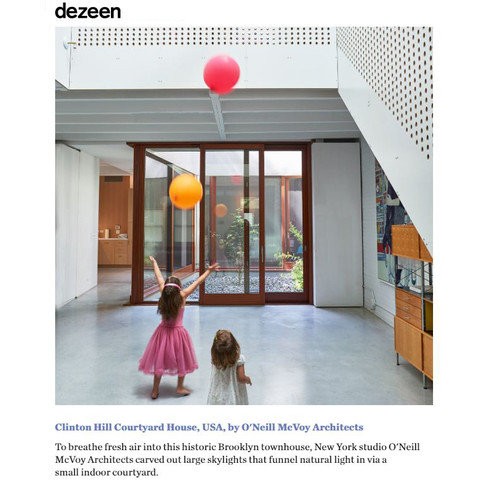 dezeen

Clinton Hill Courtyard House, USA, by O'Neill McVoy Architects

To breathe fresh air into this historic Brooklyn townhouse, New York studio O'Neill McVoy Architects carved out large skylights that funnel natural light in via a small indoor courtyard.